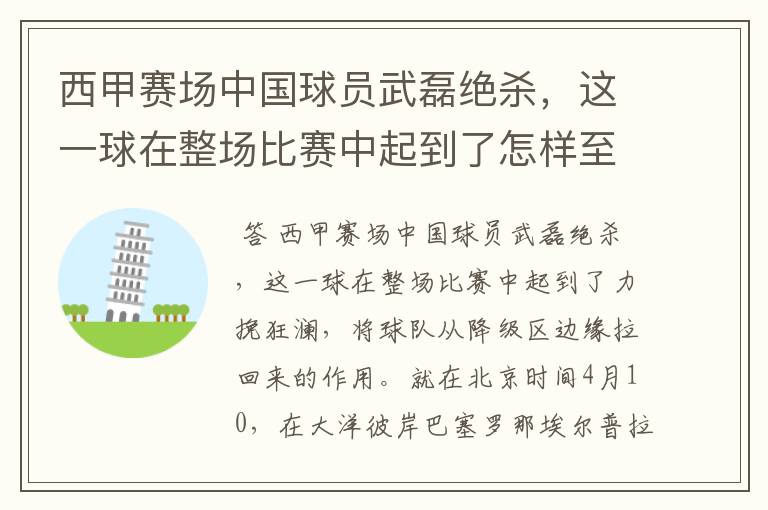 西甲赛场中国球员武磊绝杀，这一球在整场比赛中起到了怎样至

答 西甲赛场中国球员武磊绝杀，这一球在整场比赛中起到了力挽狂澜，将球队从降级区边缘拉回来的作用。就在北京时间4月10，在大洋彼岸巴塞罗那埃尔普拉